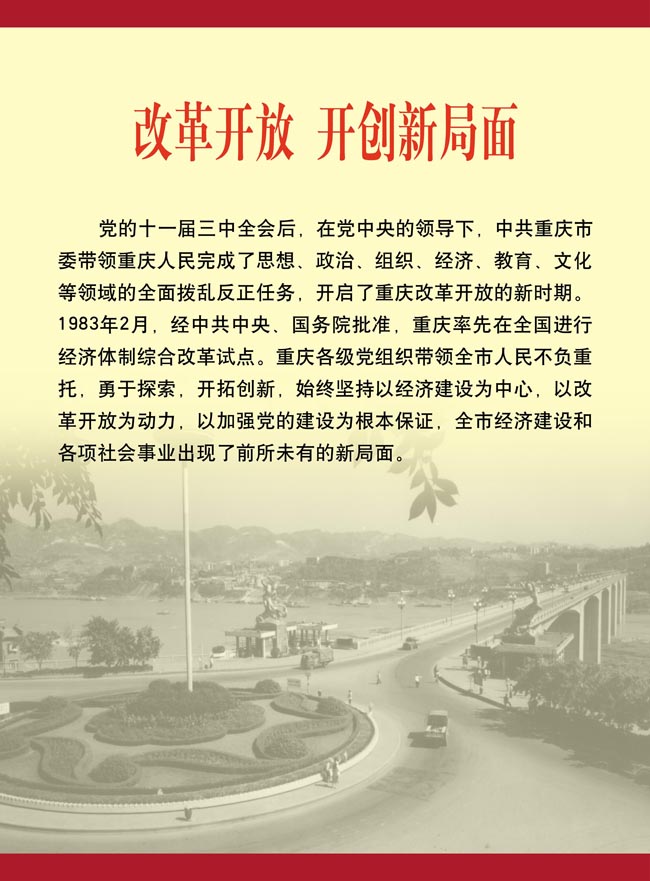 改革开放 开创新局面

党的十一届三中全会后，在党中央的领导下，中共重庆市委带领重庆人民完成了思想、政治、组织、经济、教育、文化等领域的全面拨乱反正任务，开启了重庆改革开放的新时期。1983年2月，经中共中央、国务院批准，重庆率先在全国进行经济体制综合改革试点。重庆各级党组织带领全市人民不负重托，勇于探索，开拓创新，始终坚持以经济建设为中心，以改革开放为动力，以加强党的建设为根本保证，全市经济建设和各项社会事业出现了前所未有的新局面。